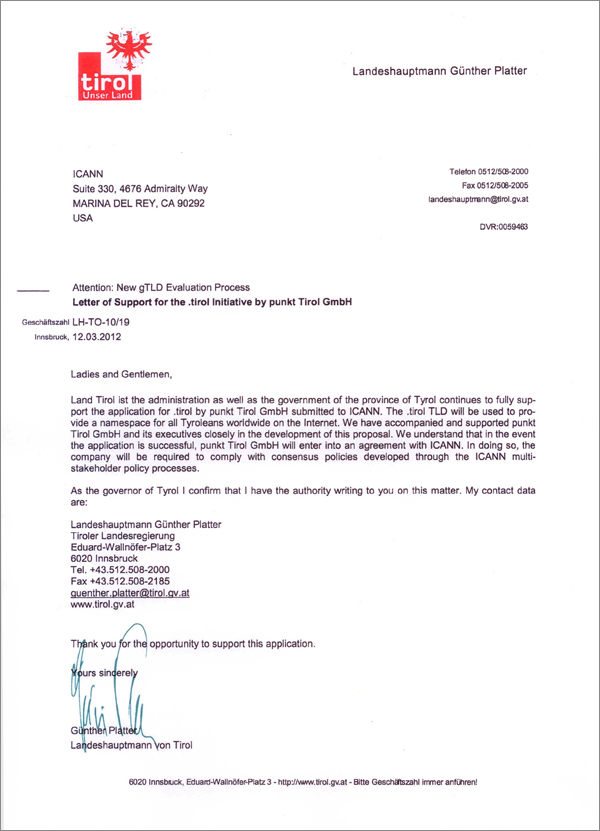 tirol
Unser Land

Landeshauptmann Günther Platter

ICANN
Suite 330, 4676 Admiralty Way
MARINA DEL REY, CA 90292
USA

Telefon 0512/508-2000
Fax 0512/508-2005
landeshauptmann@tirol.gv.at

DVR:0059463

Attention: New gTLD Evaluation Process
Letter of Support for the .tirol Initiative by punkt Tirol GmbH

Geschäftszahl LH-TO-10/19
Innsbruck, 12.03.2012

Ladies and Gentlemen,

Land Tirol ist the administration as well as the government of the province of Tyrol continues to fully support the application for .tirol by punkt Tirol GmbH submitted to ICANN. The .tirol TLD will be used to provide a namespace for all Tyroleans worldwide on the Internet. We have accompanied and supported punkt Tirol GmbH and its executives closely in the development of this proposal. We understand that in the event the application is successful, punkt Tirol GmbH will enter into an agreement with ICANN. In doing so, the company will be required to comply with consensus policies developed through the ICANN multi-stakeholder policy processes.

As the governor of Tyrol I confirm that I have the authority writing to you on this matter. My contact data are:

Landeshauptmann Günther Platter
Tiroler Landesregierung
Eduard-Wallnöfer-Platz 3
6020 Innsbruck
Tel. +43.512.508-2000
Fax +43.512.508-2185
guenther.platter@tirol.gv.at
www.tirol.gv.at

Thank you for the opportunity to support this application.

Yours sincerely

Günther Platter
Landeshauptmann von Tirol

6020 Innsbruck, Eduard-Wallnöfer-Platz 3 - http://www.tirol.gv.at - Bitte Geschäftszahl immer anführen!